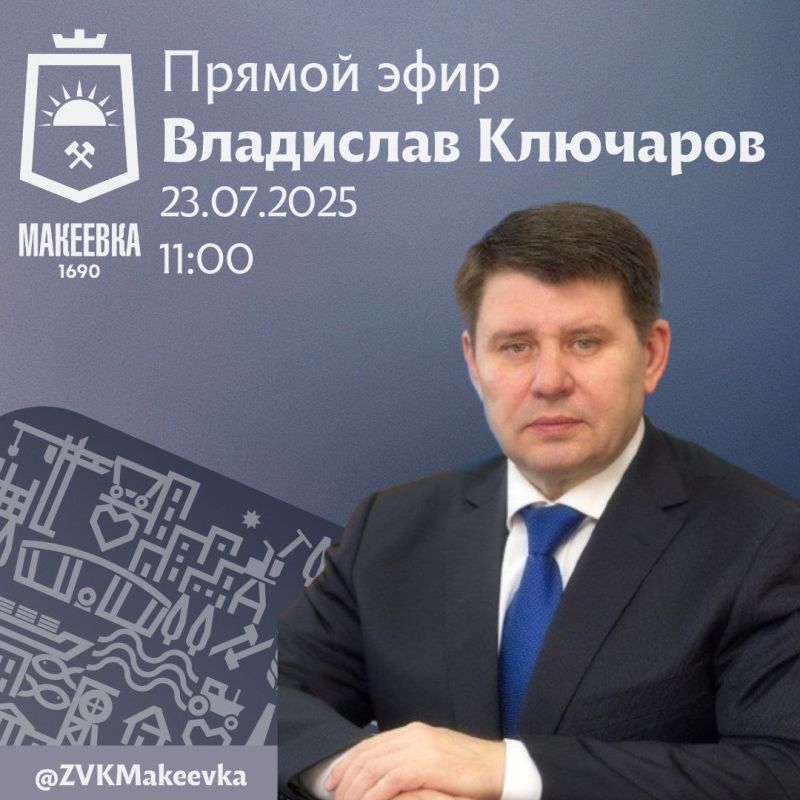 МАКЕЕВКА
1690

Прямой эфир
Владислав Ключаров
23.07.2025
11:00

@ZVKMakeevka